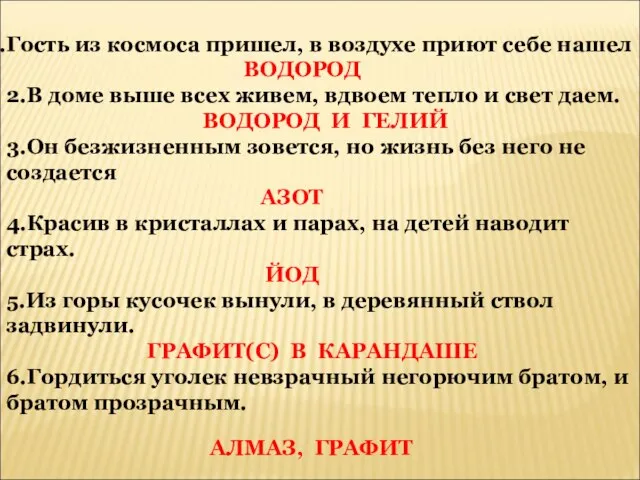 .Гость из космоса пришел, в воздухе приют себе нашел
ВОДОРОД
2.В доме выше всех живем, вдвоем тепло и свет даем.
ВОДОРОД И ГЕЛИЙ
3.Он безжизненным зовется, но жизнь без него не создается
АЗОТ
4.Красив в кристаллах и парах, на детей наводит страх.
ЙОД
5.Из горы кусочек вынули, в деревянный ствол задвинули.
ГРАФИТ(С) В КАРАНДАШЕ
6.Гордиться уголек невзрачный негорючим братом, и братом прозрачным.

АЛМАЗ, ГРАФИТ